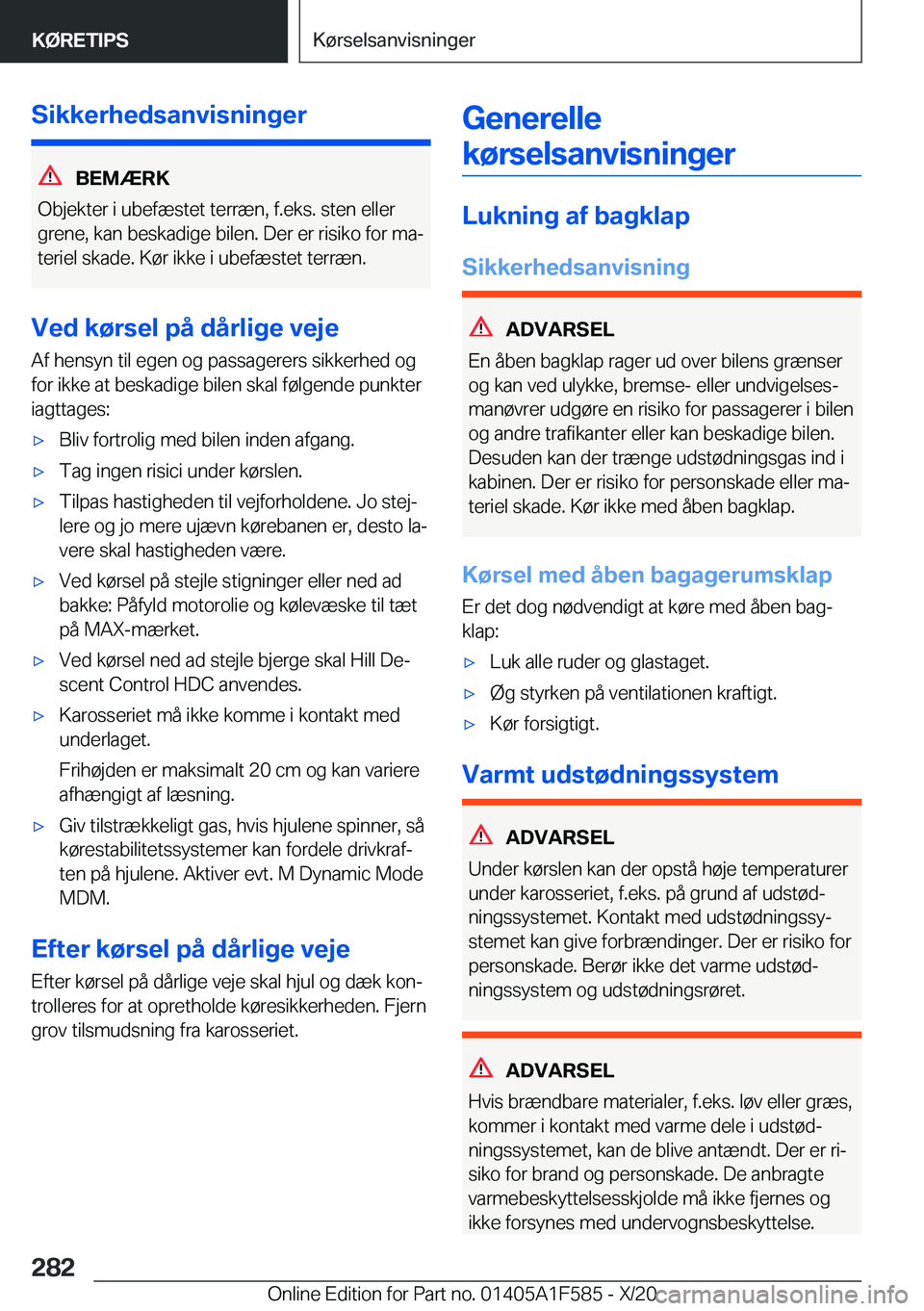 KØRETIPS

Kørselsanvisninger

Sikkerhedsanvisninger

BEMÆRK

Objekter i ubefæstet terræn, f.eks. sten eller grene, kan beskadige bilen. Der er risiko for materiel skade. Kør ikke i ubefæstet terræn.

Ved kørsel på dårlige veje

Af hensyn til egen og passagerers sikkerhed og for ikke at beskadige bilen skal følgende punkter iagttages:

▷ Bliv fortrolig med bilen inden afgang.

▷ Tag ingen risici under kørslen.

▷ Tilpas hastigheden til vejforholdene. Jo stejlere og jo mere ujævn kørebanen er, desto lavere skal hastigheden være.

▷ Ved kørsel på stejle stigninger eller ned ad bakke: Påfyld motorolie og kølevæske til tæt på MAX-mærket.

▷ Ved kørsel ned ad stejle bjerge skal Hill Descent Control HDC anvendes.

▷ Karosseriet må ikke komme i kontakt med underlaget.

Frihøjden er maksimalt 20 cm og kan variere afhængigt af læsning.

▷ Giv tilstrækkeligt gas, hvis hjulene spinner, så kørestabilitetssystemer kan fordele drivkraften på hjulene. Aktiver evt. M Dynamic Mode MDM.

Efter kørsel på dårlige veje

Efter kørsel på dårlige veje skal hjul og dæk kontrolleres for at opretholde køresikkerheden. Fjern grov tilsmudsning fra karosseriet.

Generelle kørselsanvisninger

Lukning af bagklap

Sikkerhedsanvisning

ADVARSEL

En åben bagklap rager ud over bilens grænser og kan ved ulykke, bremse- eller undvigelsesmanøvrer udgøre en risiko for passagerer i bilen og andre trafikanter eller kan beskadige bilen. Desuden kan der trænge udstødningsgas ind i kabinen. Der er risiko for personskade eller materiel skade. Kør ikke med åben bagklap.

Kørsel med åben bagagerumsklap

Er det dog nødvendigt at køre med åben bagklap:

▷ Luk alle ruder og glastaget.

▷ Øg styrken på ventilationen kraftigt.

▷ Kør forsigtigt.

Varmt udstødningssystem

ADVARSEL

Under kørslen kan der opstå høje temperaturer under karosseriet, f.eks. på grund af udstødningssystemet. Kontakt med udstødningssystemet kan give forbrændinger. Der er risiko for personskade. Berør ikke det varme udstødningssystem og udstødningsrøret.

ADVARSEL

Hvis brændbare materialer, f.eks. løv eller græs, kommer i kontakt med varme dele i udstødningssystemet, kan de blive antændt. Der er risiko for brand og personskade. De anbragte varmebeskyttelsesskjolde må ikke fjernes og ikke forsynes med undervognsbeskyttelse.

282

Online Edition for Part no. 01405A1F585 - X/20 carmanualsonline.info